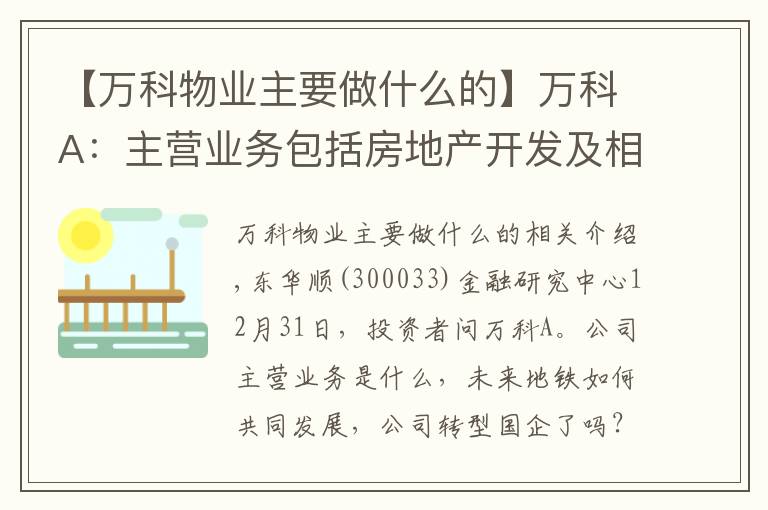 【万科物业主要做什么的】万科A：主营业务包括房地产开发及相

万科物业主要做什么的相关介绍，东华顺(300033)金融研究中心12月31日，投资者问万科A。公司主营业务是什么，未来地铁如何共同发展，公司转型国企了吗？